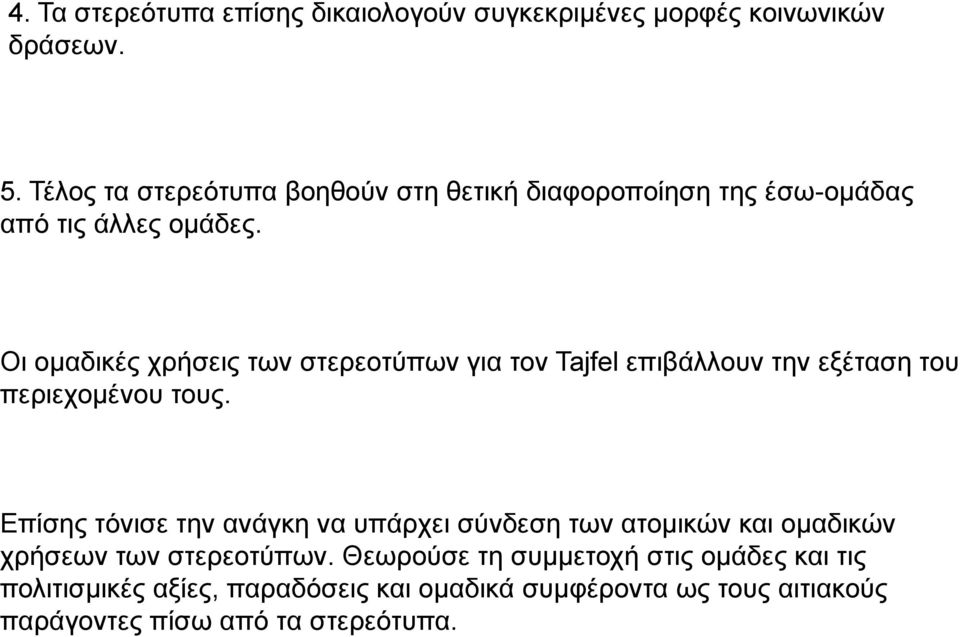 4. Τα στερεότυπα επίσης δικαιολογούν συγκεκριμένες μορφές κοινωνικών δράσεων.

5. Τέλος τα στερεότυπα βοηθούν στη θετική διαφοροποίηση της έσω-ομάδας από τις άλλες ομάδες.

Οι ομαδικές χρήσεις των στερεοτύπων για τον Tajfel επιβάλλουν την εξέταση του περιεχομένου τους.

Επίσης τόνισε την ανάγκη να υπάρχει σύνδεση των ατομικών και ομαδικών χρήσεων των στερεοτύπων. Θεωρούσε τη συμμετοχή στις ομάδες και τις πολιτισμικές αξίες, παραδόσεις και ομαδικά συμφέροντα ως τους αιτιακούς παράγοντες πίσω από τα στερεότυπα.